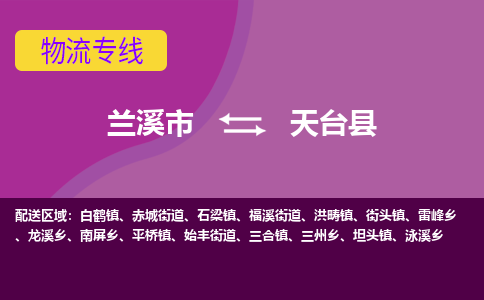 物流专线

兰溪市 天台县

配送区域：白鹤镇、赤城街道、石梁镇、福溪街道、洪畴镇、街头镇、雷峰乡、龙溪乡、南屏乡、平桥镇、始丰街道、三合镇、三州乡、坦头镇、泳溪乡